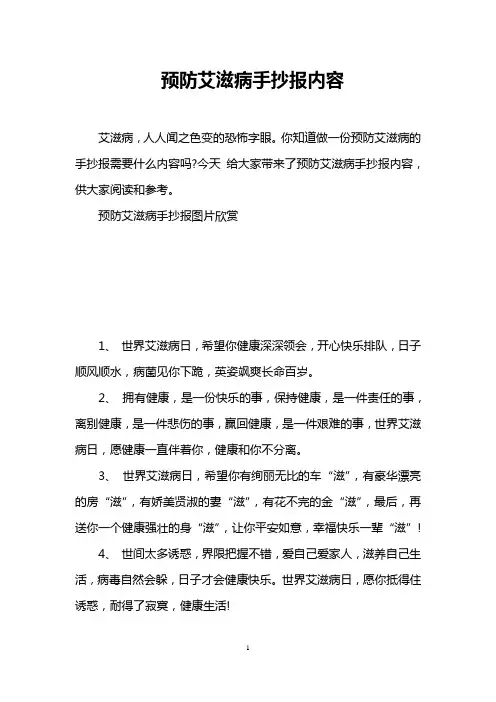 预防艾滋病手抄报内容

艾滋病，人人闻之色变的恐怖字眼。你知道做一份预防艾滋病的手抄报需要什么内容吗?今天 给大家带来了预防艾滋病手抄报内容，供大家阅读和参考。

预防艾滋病手抄报图片欣赏

1、 世界艾滋病日，希望你健康深深领会，开心快乐排队，日子顺风顺水，病菌见你下跪，英姿飒爽长命百岁。

2、 拥有健康，是一份快乐的事，保持健康，是一件责任的事，离别健康，是一件悲伤的事，赢回健康，是一件艰难的事，世界艾滋病日，愿健康一直伴着你，健康和你不分离。

3、 世界艾滋病日，希望你有绚丽无比的车“滋”，有豪华漂亮的房“滋”，有娇美贤淑的妻“滋”，有花不完的金“滋”，最后，再送你一个健康强壮的身“滋”，让你平安如意，幸福快乐一辈“滋”!

4、 世间太多诱惑，界限把握不错，爱自己爱家人，滋养自己生活，病毒自然会躲，日子才会健康快乐。世界艾滋病日，愿你抵得住诱惑，耐得了寂寞，健康生活!

1